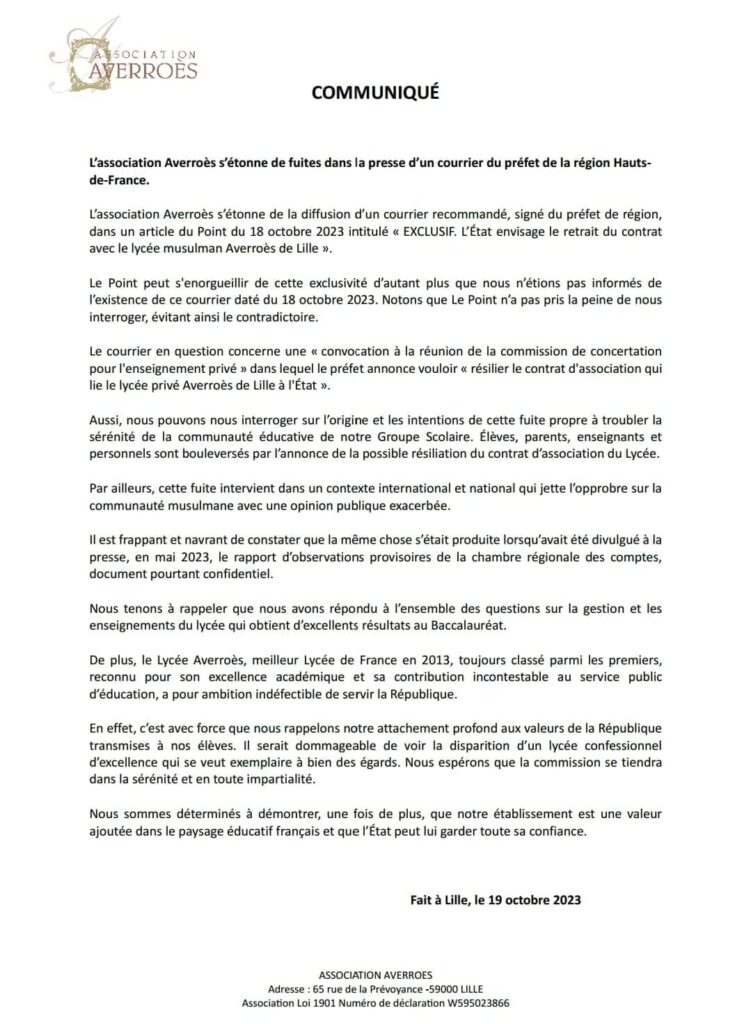 ASSOCIATION AVERROÈS

COMMUNIQUÉ

L'association Averroès s'étonne de fuites dans la presse d'un courrier du préfet de la région Hauts-de-France.

L'association Averroès s'étonne de la diffusion d'un courrier recommandé, signé du préfet de région, dans un article du Point du 18 octobre 2023 intitulé « EXCLUSIF. L'État envisage le retrait du contrat avec le lycée musulman Averroès de Lille ».

Le Point peut s'enorgueillir de cette exclusivité d'autant plus que nous n'étions pas informés de l'existence de ce courrier daté du 18 octobre 2023. Notons que Le Point n'a pas pris la peine de nous interroger, évitant ainsi le contradictoire.

Le courrier en question concerne une « convocation à la réunion de la commission de concertation pour l'enseignement privé » dans lequel le préfet annonce vouloir « résilier le contrat d'association qui lie le lycée privé Averroès de Lille à l'État ».

Aussi, nous pouvons nous interroger sur l'origine et les intentions de cette fuite propre à troubler la sérénité de la communauté éducative de notre Groupe Scolaire. Élèves, parents, enseignants et personnels sont bouleversés par l'annonce de la possible résiliation du contrat d'association du Lycée.

Par ailleurs, cette fuite intervient dans un contexte international et national qui jette l'opprobre sur la communauté musulmane avec une opinion publique exacerbée.

Il est frappant et navrant de constater que la même chose s'était produite lorsqu'avait été divulgué à la presse, en mai 2023, le rapport d'observations provisoires de la chambre régionale des comptes, document pourtant confidentiel.

Nous tenons à rappeler que nous avons répondu à l'ensemble des questions sur la gestion et les enseignements du lycée qui obtient d'excellents résultats au Baccalauréat.

De plus, le Lycée Averroès, meilleur Lycée de France en 2013, toujours classé parmi les premiers, reconnu pour son excellence académique et sa contribution incontestable au service public d'éducation, a pour ambition indéfectible de servir la République.

En effet, c'est avec force que nous rappelons notre attachement profond aux valeurs de la République transmises à nos élèves. Il serait dommageable de voir la disparition d'un lycée confessionnel d'excellence qui se veut exemplaire à bien des égards. Nous espérons que la commission se tiendra dans la sérénité et en toute impartialité.

Nous sommes déterminés à démontrer, une fois de plus, que notre établissement est une valeur ajoutée dans le paysage éducatif français et que l'État peut lui garder toute sa confiance.

Fait à Lille, le 19 octobre 2023

ASSOCIATION AVERROES
Adresse : 65 rue de la Prévoyance -59000 LILLE
Association Loi 1901 Numéro de déclaration W595023866